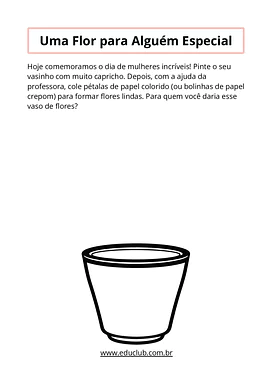 Uma Flor para Alguém Especial

Hoje comemoramos o dia de mulheres incríveis! Pinte o seu vasinho com muito capricho. Depois, com a ajuda da professora, cole pétalas de papel colorido (ou bolinhas de papel crepom) para formar flores lindas. Para quem você daria esse vaso de flores?

www.educlub.com.br